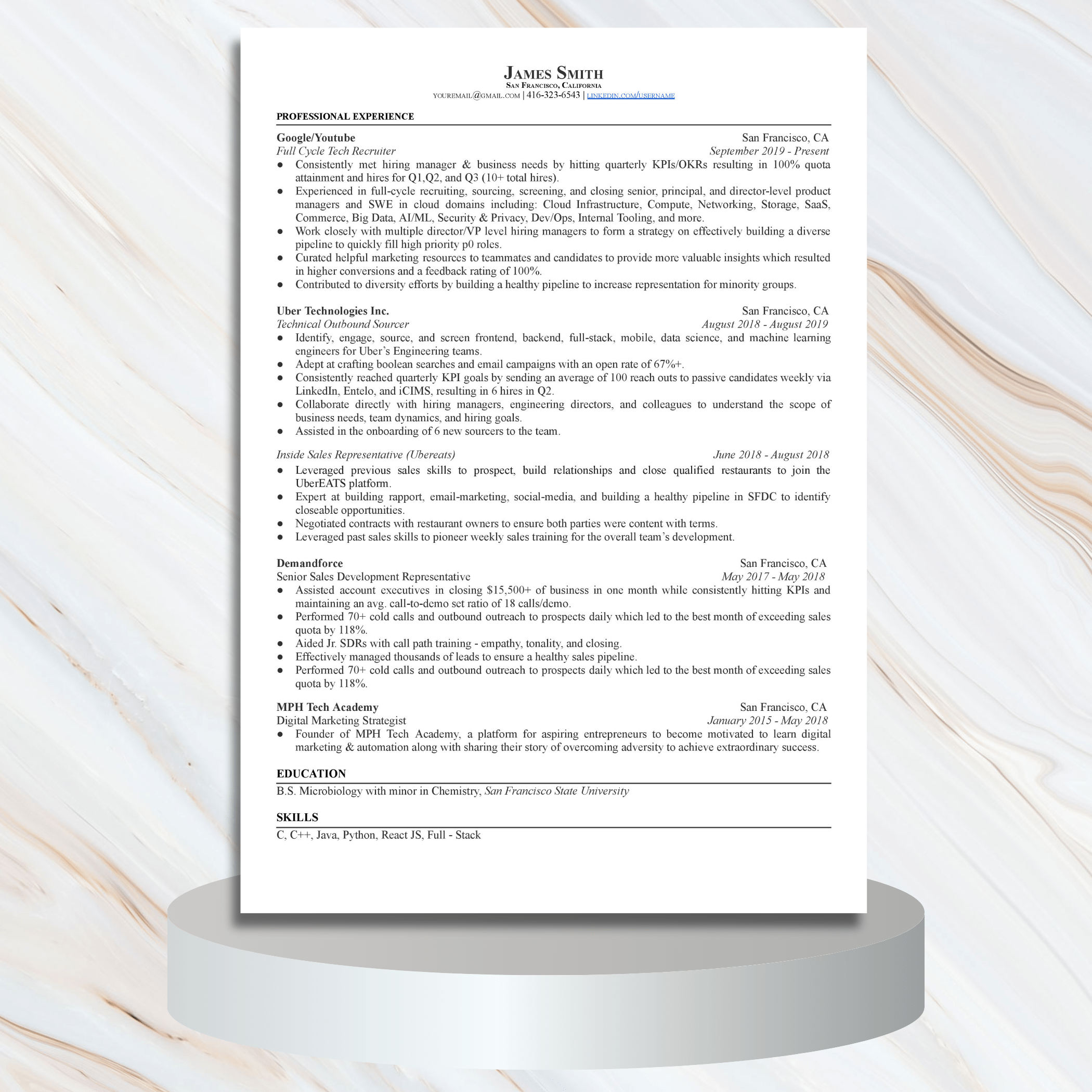 JAMES SMITH
SAN FRANCISCO, CALIFORNIA
YOUREMAIL@GMAIL.COM | 416-323-6543 | LINKEDIN.COM/USERNAME

PROFESSIONAL EXPERIENCE

Google/Youtube San Francisco, CA
Full Cycle Tech Recruiter September 2019 - Present
• Consistently met hiring manager & business needs by hitting quarterly KPIs/OKRs resulting in 100% quota attainment and hires for Q1,Q2, and Q3 (10+ total hires).
• Experienced in full-cycle recruiting, sourcing, screening, and closing senior, principal, and director-level product managers and SWE in cloud domains including: Cloud Infrastructure, Compute, Networking, Storage, SaaS, Commerce, Big Data, AI/ML, Security & Privacy, Dev/Ops, Internal Tooling, and more.
• Work closely with multiple director/VP level hiring managers to form a strategy on effectively building a diverse pipeline to quickly fill high priority p0 roles.
• Curated helpful marketing resources to teammates and candidates to provide more valuable insights which resulted in higher conversions and a feedback rating of 100%.
• Contributed to diversity efforts by building a healthy pipeline to increase representation for minority groups.

Uber Technologies Inc. San Francisco, CA
Technical Outbound Sourcer August 2018 - August 2019
• Identify, engage, source, and screen frontend, backend, full-stack, mobile, data science, and machine learning engineers for Uber's Engineering teams.
• Adept at crafting boolean searches and email campaigns with an open rate of 67%+.
• Consistently reached quarterly KPI goals by sending an average of 100 reach outs to passive candidates weekly via LinkedIn, Entelo, and iCIMS, resulting in 6 hires in Q2.
• Collaborate directly with hiring managers, engineering directors, and colleagues to understand the scope of business needs, team dynamics, and hiring goals.
• Assisted in the onboarding of 6 new sourcers to the team.

Inside Sales Representative (Ubereats) June 2018 - August 2018
• Leveraged previous sales skills to prospect, build relationships and close qualified restaurants to join the UberEATS platform.
• Expert at building rapport, email-marketing, social-media, and building a healthy pipeline in SFDC to identify closeable opportunities.
• Negotiated contracts with restaurant owners to ensure both parties were content with terms.
• Leveraged past sales skills to pioneer weekly sales training for the overall team's development.

Demandforce San Francisco, CA
Senior Sales Development Representative May 2017 - May 2018
• Assisted account executives in closing $15,500+ of business in one month while consistently hitting KPIs and maintaining an avg. call-to-demo set ratio of 18 calls/demo.
• Performed 70+ cold calls and outbound outreach to prospects daily which led to the best month of exceeding sales quota by 118%.
• Aided Jr. SDRs with call path training - empathy, tonality, and closing.
• Effectively managed thousands of leads to ensure a healthy sales pipeline.
• Performed 70+ cold calls and outbound outreach to prospects daily which led to the best month of exceeding sales quota by 118%.

MPH Tech Academy San Francisco, CA
Digital Marketing Strategist January 2015 - May 2018
• Founder of MPH Tech Academy, a platform for aspiring entrepreneurs to become motivated to learn digital marketing & automation along with sharing their story of overcoming adversity to achieve extraordinary success.

EDUCATION
B.S. Microbiology with minor in Chemistry, San Francisco State University

SKILLS
C, C++, Java, Python, React JS, Full - Stack